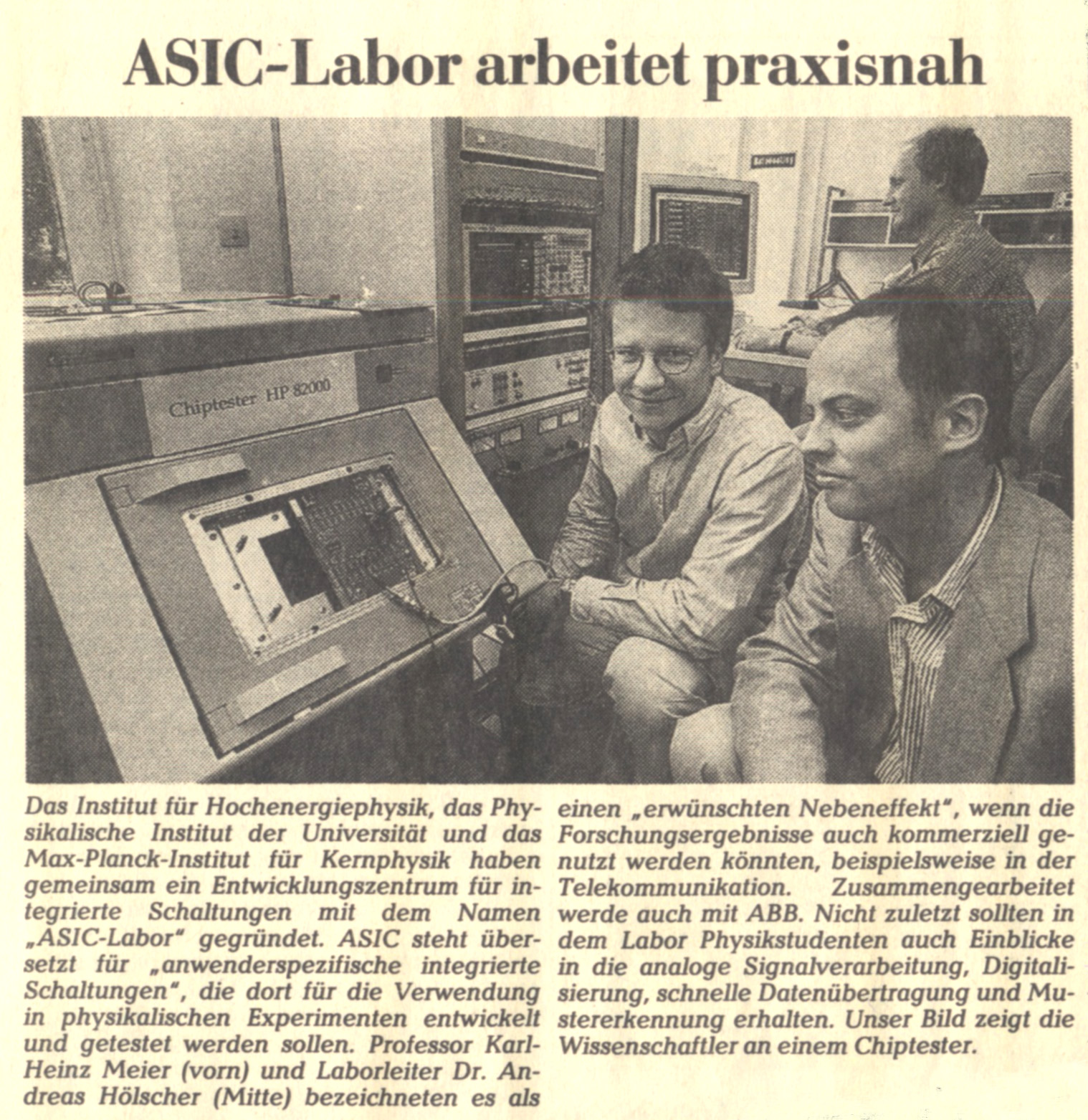 ASIC-Labor arbeitet praxisnah

Chiptester HP 82000

Das Institut für Hochenergiephysik, das Physikalische Institut der Universität und das Max-Planck-Institut für Kernphysik haben gemeinsam ein Entwicklungszentrum für integrierte Schaltungen mit dem Namen „ASIC-Labor" gegründet. ASIC steht übersetzt für „anwenderspezifische integrierte Schaltungen", die dort für die Verwendung in physikalischen Experimenten entwickelt und getestet werden sollen. Professor Karl-Heinz Meier (vorn) und Laborleiter Dr. Andreas Hölscher (Mitte) bezeichneten es als einen „erwünschten Nebeneffekt", wenn die Forschungsergebnisse auch kommerziell genutzt werden könnten, beispielsweise in der Telekommunikation. Zusammengearbeitet werde auch mit ABB. Nicht zuletzt sollten in dem Labor Physikstudenten auch Einblicke in die analoge Signalverarbeitung, Digitalisierung, schnelle Datenübertragung und Mustererkennung erhalten. Unser Bild zeigt die Wissenschaftler an einem Chiptester.